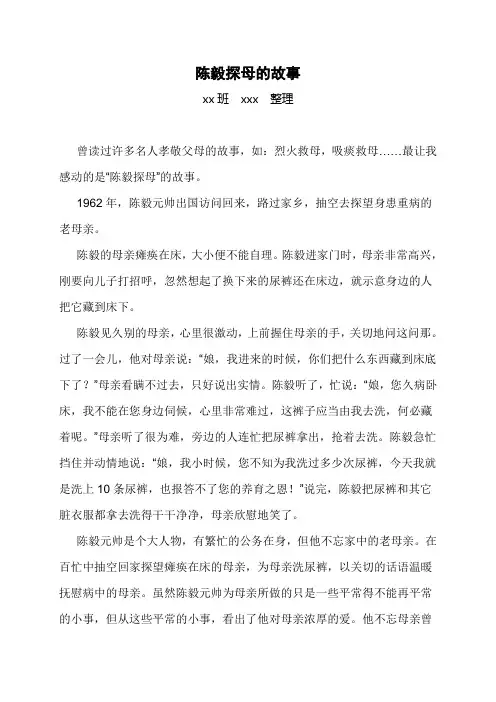 陈毅探母的故事

xx 班　xxx　整理

曾读过许多名人孝敬父母的故事，如：烈火救母，吸痰救母……最让我感动的是“陈毅探母”的故事。

1962 年，陈毅元帅出国访问回来，路过家乡，抽空去探望身患重病的老母亲。

陈毅的母亲瘫痪在床，大小便不能自理。陈毅进家门时，母亲非常高兴，刚要向儿子打招呼，忽然想起了换下来的尿裤还在床边，就示意身边的人把它藏到床下。

陈毅见久别的母亲，心里很激动，上前握住母亲的手，关切地问这问那。过了一会儿，他对母亲说：“娘，我进来的时候，你们把什么东西藏到床底下了？”母亲看瞒不过去，只好说出实情。陈毅听了，忙说：“娘，您久病卧床，我不能在您身边伺候，心里非常难过，这裤子应当由我去洗，何必藏着呢。”母亲听了很为难，旁边的人连忙把尿裤拿出，抢着去洗。陈毅急忙挡住并动情地说：“娘，我小时候，您不知为我洗过多少次尿裤，今天我就是洗上 10 条尿裤，也报答不了您的养育之恩！”说完，陈毅把尿裤和其它脏衣服都拿去洗得干干净净，母亲欣慰地笑了。

陈毅元帅是个大人物，有繁忙的公务在身，但他不忘家中的老母亲。在百忙中抽空回家探望瘫痪在床的母亲，为母亲洗尿裤，以关切的话语温暖抚慰病中的母亲。虽然陈毅元帅为母亲所做的只是一些平常得不能再平常的小事，但从这些平常的小事，看出了他对母亲浓厚的爱。他不忘母亲曾